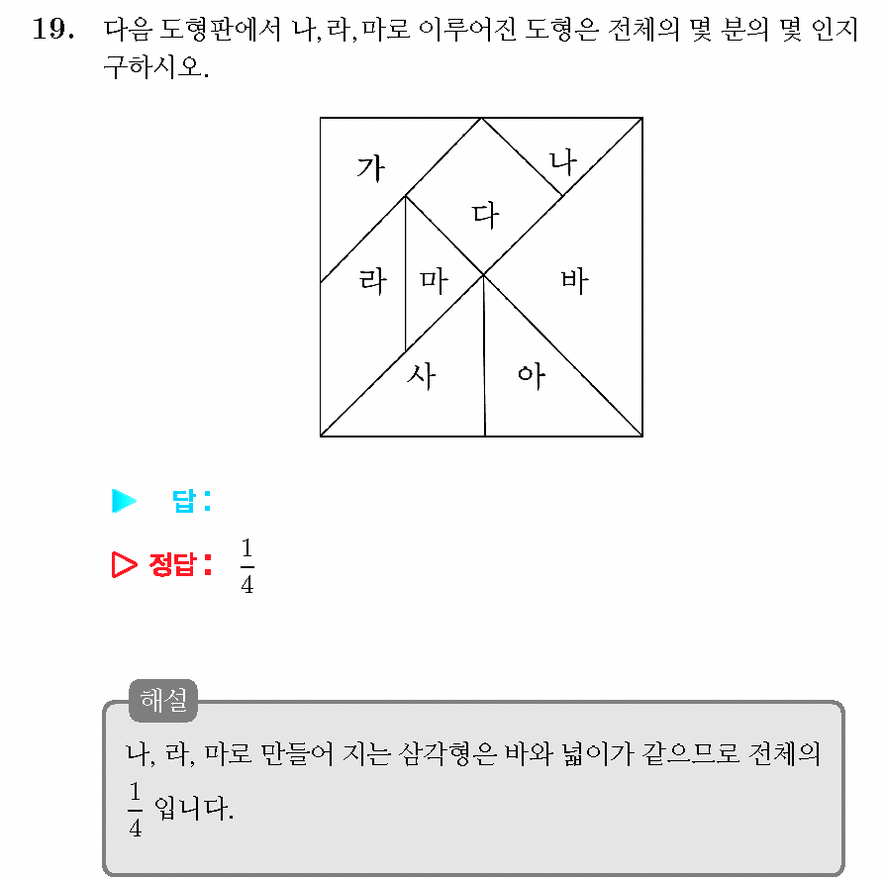 19. 다음 도형판에서 나, 라, 마로 이루어진 도형은 전체의 몇 분의 몇 인지 구하시오.

가
나
다
라
마
바
사
아

▶ 답 :

▷ 정답 : $\frac{1}{4}$

해설
나, 라, 마로 만들어 지는 삼각형은 바와 넓이가 같으므로 전체의 $\frac{1}{4}$ 입니다.